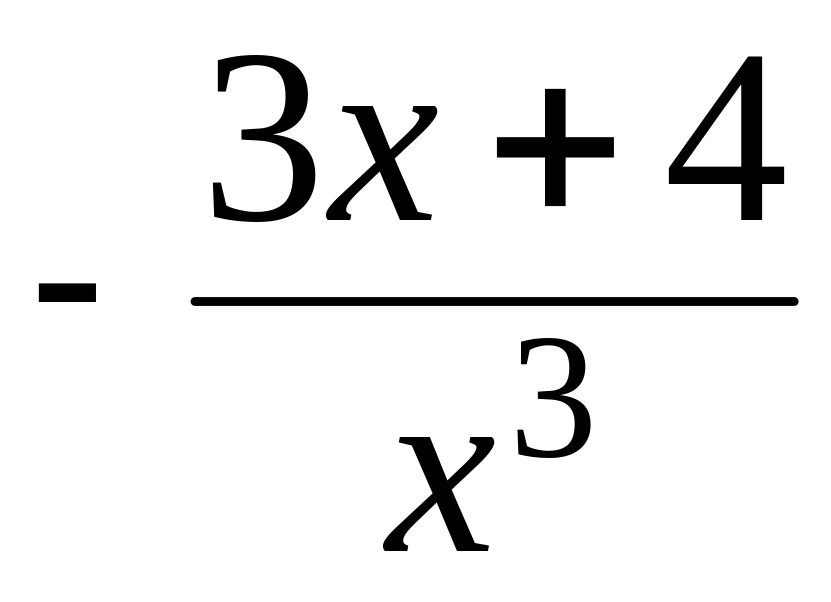 $-\frac{3x+4}{x^3}$